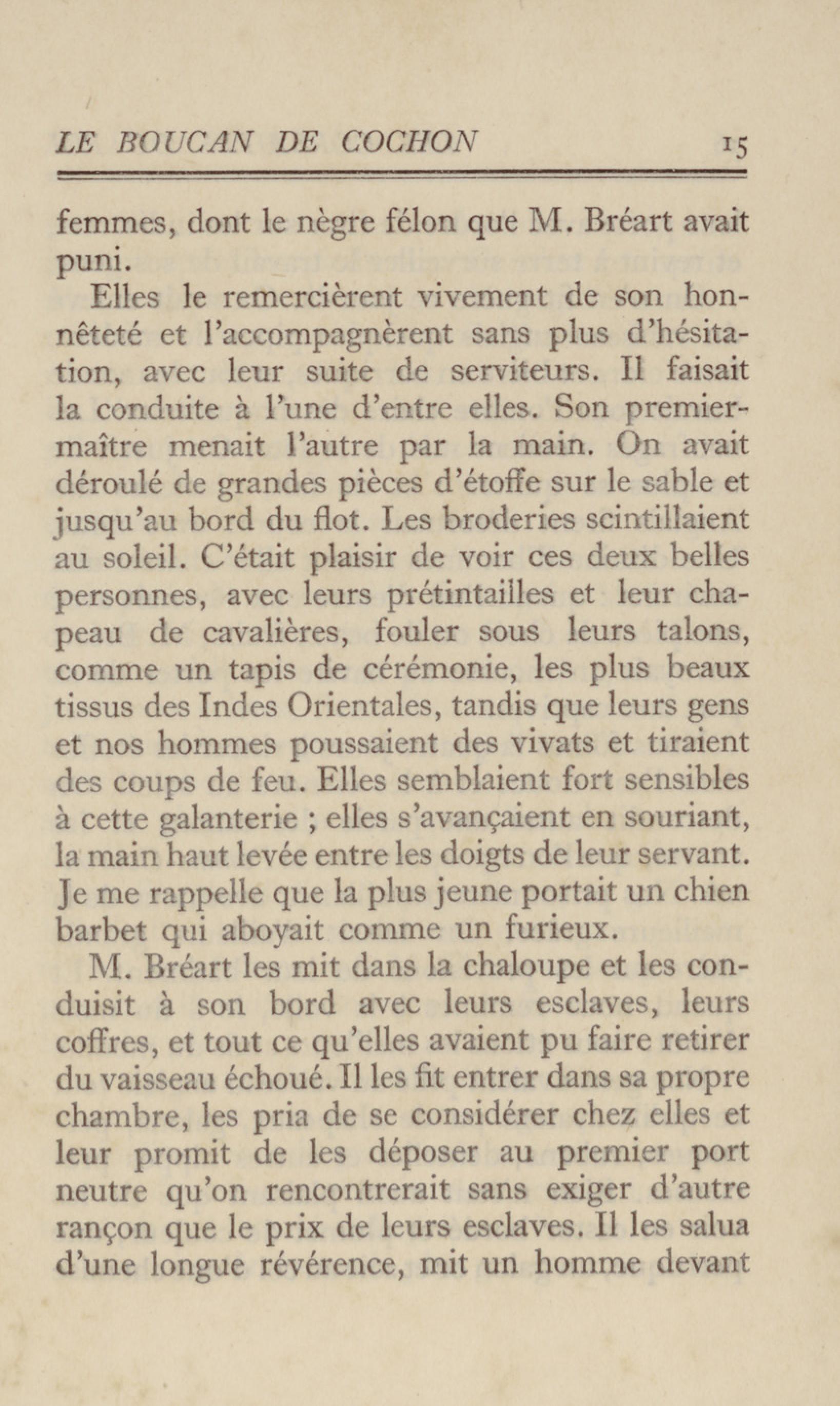 LE BOUCAN DE COCHON 15

femmes, dont le nègre félon que M. Bréart avait puni.

Elles le remercièrent vivement de son honnêteté et l'accompagnèrent sans plus d'hésitation, avec leur suite de serviteurs. Il faisait la conduite à l'une d'entre elles. Son premier-maître menait l'autre par la main. On avait déroulé de grandes pièces d'étoffe sur le sable et jusqu'au bord du flot. Les broderies scintillaient au soleil. C'était plaisir de voir ces deux belles personnes, avec leurs prétintailles et leur chapeau de cavalières, fouler sous leurs talons, comme un tapis de cérémonie, les plus beaux tissus des Indes Orientales, tandis que leurs gens et nos hommes poussaient des vivats et tiraient des coups de feu. Elles semblaient fort sensibles à cette galanterie ; elles s'avançaient en souriant, la main haut levée entre les doigts de leur servant. Je me rappelle que la plus jeune portait un chien barbet qui aboyait comme un furieux.

M. Bréart les mit dans la chaloupe et les conduisit à son bord avec leurs esclaves, leurs coffres, et tout ce qu'elles avaient pu faire retirer du vaisseau échoué. Il les fit entrer dans sa propre chambre, les pria de se considérer chez elles et leur promit de les déposer au premier port neutre qu'on rencontrerait sans exiger d'autre rançon que le prix de leurs esclaves. Il les salua d'une longue révérence, mit un homme devant